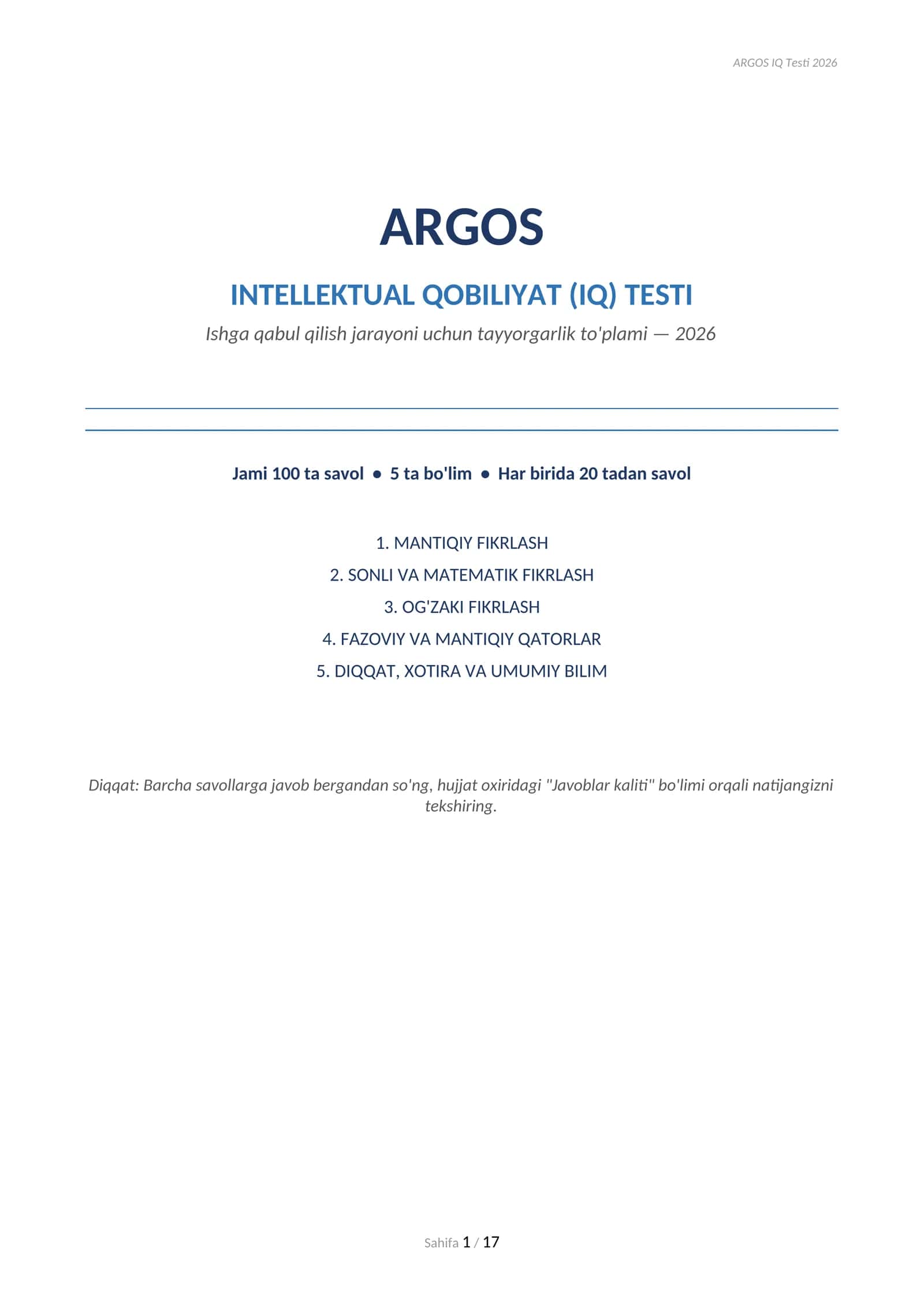 ARGOS IQ Testi 2026

ARGOS

INTELLEKTUAL QOBILIYAT (IQ) TESTI

Ishga qabul qilish jarayoni uchun tayyorgarlik to'plami — 2026

Jami 100 ta savol ● 5 ta bo'lim ● Har birida 20 tadan savol

1. MANTIQIY FIKRLASH
2. SONLI VA MATEMATIK FIKRLASH
3. OG'ZAKI FIKRLASH
4. FAZOVIY VA MANTIQIY QATORLAR
5. DIQQAT, XOTIRA VA UMUMIY BILIM

Diqqat: Barcha savollarga javob bergandan so'ng, hujjat oxiridagi "Javoblar kaliti" bo'limi orqali natijangizni tekshiring.

Sahifa 1 / 17